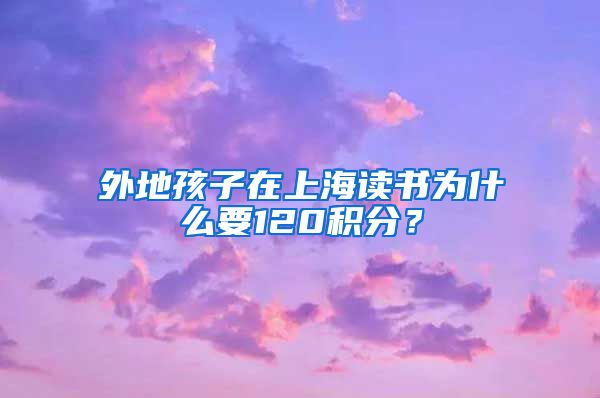 外地孩子在上海读书为什么要120积分？